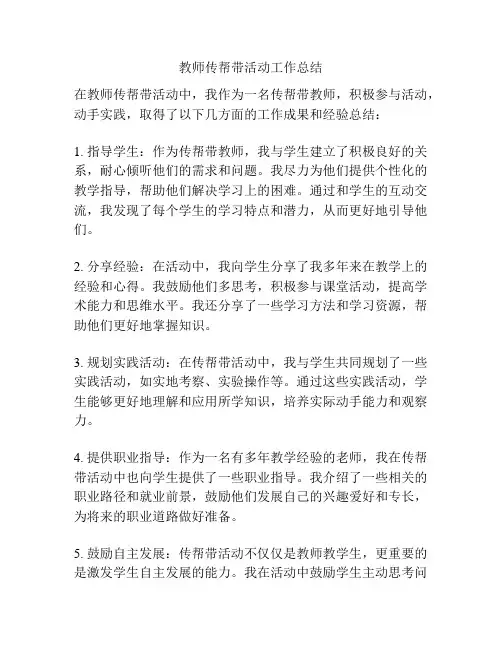 教师传帮带活动工作总结

在教师传帮带活动中，我作为一名传帮带教师，积极参与活动，动手实践，取得了以下几方面的工作成果和经验总结：

1. 指导学生：作为传帮带教师，我与学生建立了积极良好的关系，耐心倾听他们的需求和问题。我尽力为他们提供个性化的教学指导，帮助他们解决学习上的困难。通过和学生的互动交流，我发现了每个学生的学习特点和潜力，从而更好地引导他们。

2. 分享经验：在活动中，我向学生分享了我多年来在教学上的经验和心得。我鼓励他们多思考，积极参与课堂活动，提高学术能力和思维水平。我还分享了一些学习方法和学习资源，帮助他们更好地掌握知识。

3. 规划实践活动：在传帮带活动中，我与学生共同规划了一些实践活动，如实地考察、实验操作等。通过这些实践活动，学生能够更好地理解和应用所学知识，培养实际动手能力和观察力。

4. 提供职业指导：作为一名有多年教学经验的老师，我在传帮带活动中也向学生提供了一些职业指导。我介绍了一些相关的职业路径和就业前景，鼓励他们发展自己的兴趣爱好和专长，为将来的职业道路做好准备。

5. 鼓励自主发展：传帮带活动不仅仅是教师教学生，更重要的是激发学生自主发展的能力。我在活动中鼓励学生主动思考问